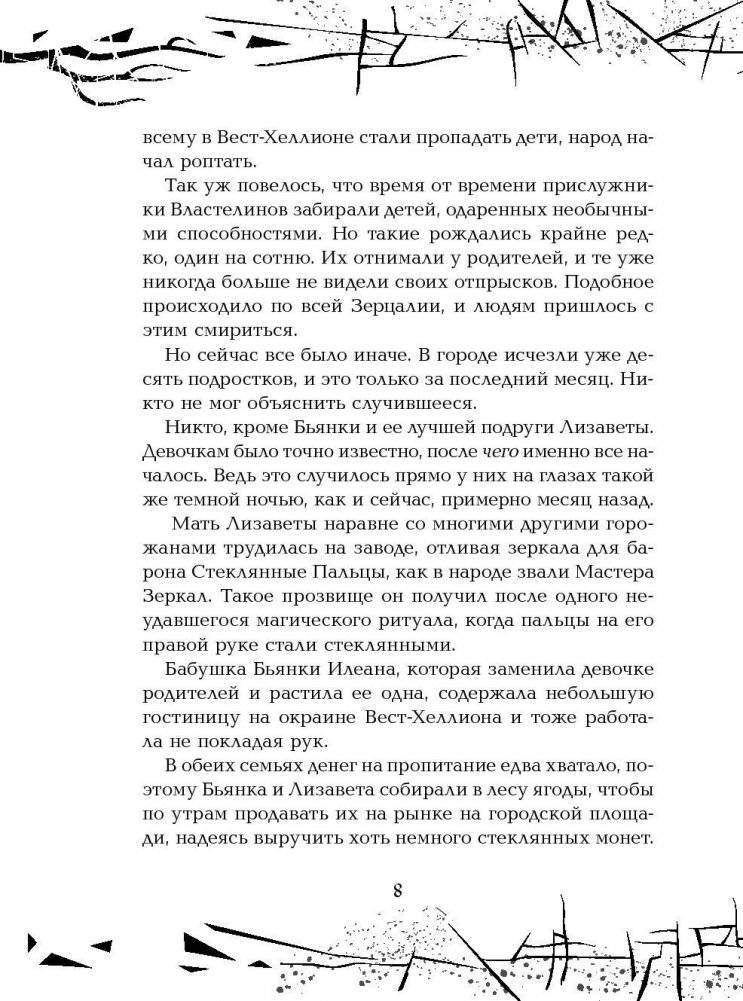 всему в Вест-Хеллионе стали пропадать дети, народ начал роптать.

Так уж повелось, что время от времени прислужники Властелинов забирали детей, одаренных необычными способностями. Но такие рождались крайне редко, один на сотню. Их отнимали у родителей, и те уже никогда больше не видели своих отпрысков. Подобное происходило по всей Зерцалии, и людям пришлось с этим смириться.

Но сейчас все было иначе. В городе исчезли уже десять подростков, и это только за последний месяц. Никто не мог объяснить случившееся.

Никто, кроме Бьянки и ее лучшей подруги Лизаветы. Девочкам было точно известно, после чего именно все началось. Ведь это случилось прямо у них на глазах такой же темной ночью, как и сейчас, примерно месяц назад.

Мать Лизаветы наравне со многими другими горожанами трудилась на заводе, отливая зеркала для барона Стеклянные Пальцы, как в народе звали Мастера Зеркал. Такое прозвище он получил после одного неудавшегося магического ритуала, когда пальцы на его правой руке стали стеклянными.

Бабушка Бьянки Илеана, которая заменила девочке родителей и растила ее одна, содержала небольшую гостиницу на окраине Вест-Хеллиона и тоже работала не покладая рук.

В обеих семьях денег на пропитание едва хватало, поэтому Бьянка и Лизавета собирали в лесу ягоды, чтобы по утрам продавать их на рынке на городской площади, надеясь выручить хоть немного стеклянных монет.

8